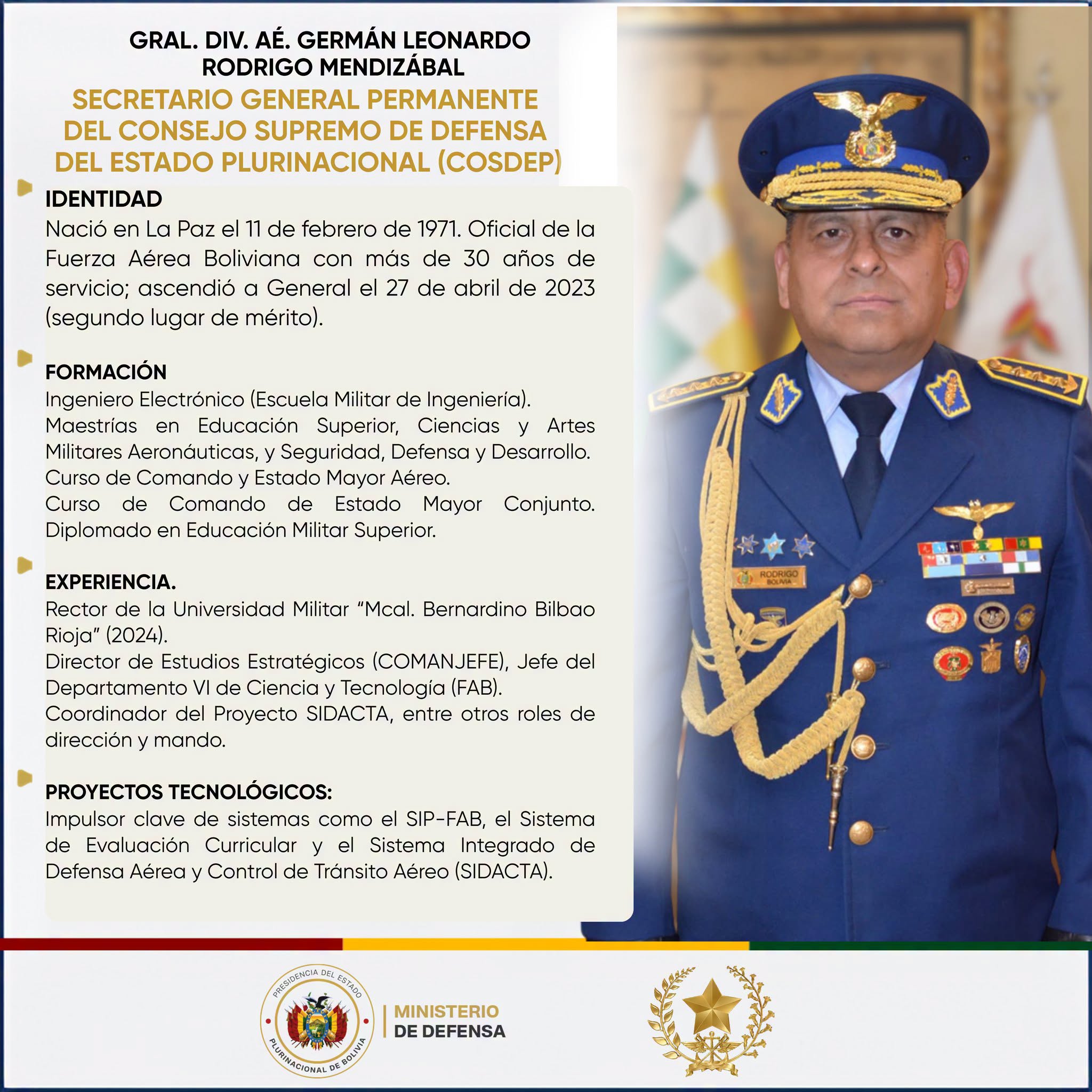 GRAL. DIV. AÉ. GERMÁN LEONARDO RODRIGO MENDIZÁBAL

SECRETARIO GENERAL PERMANENTE DEL CONSEJO SUPREMO DE DEFENSA DEL ESTADO PLURINACIONAL (COSDEP)

IDENTIDAD

Nació en La Paz el 11 de febrero de 1971. Oficial de la Fuerza Aérea Boliviana con más de 30 años de servicio; ascendió a General el 27 de abril de 2023 (segundo lugar de mérito).

FORMACIÓN

Ingeniero Electrónico (Escuela Militar de Ingeniería).
Maestrías en Educación Superior, Ciencias y Artes Militares Aeronáuticas, y Seguridad, Defensa y Desarrollo.
Curso de Comando y Estado Mayor Aéreo.
Curso de Comando de Estado Mayor Conjunto. Diplomado en Educación Militar Superior.

EXPERIENCIA.

Rector de la Universidad Militar "Mcal. Bernardino Bilbao Rioja" (2024).
Director de Estudios Estratégicos (COMANJEFE), Jefe del Departamento VI de Ciencia y Tecnología (FAB).
Coordinador del Proyecto SIDACTA, entre otros roles de dirección y mando.

PROYECTOS TECNOLÓGICOS:

Impulsor clave de sistemas como el SIP-FAB, el Sistema de Evaluación Curricular y el Sistema Integrado de Defensa Aérea y Control de Tránsito Aéreo (SIDACTA).

RODRIGO
BOLIVIA

PRESIDENCIA DEL ESTADO
PLURINACIONAL DE BOLIVIA

MINISTERIO
DE DEFENSA